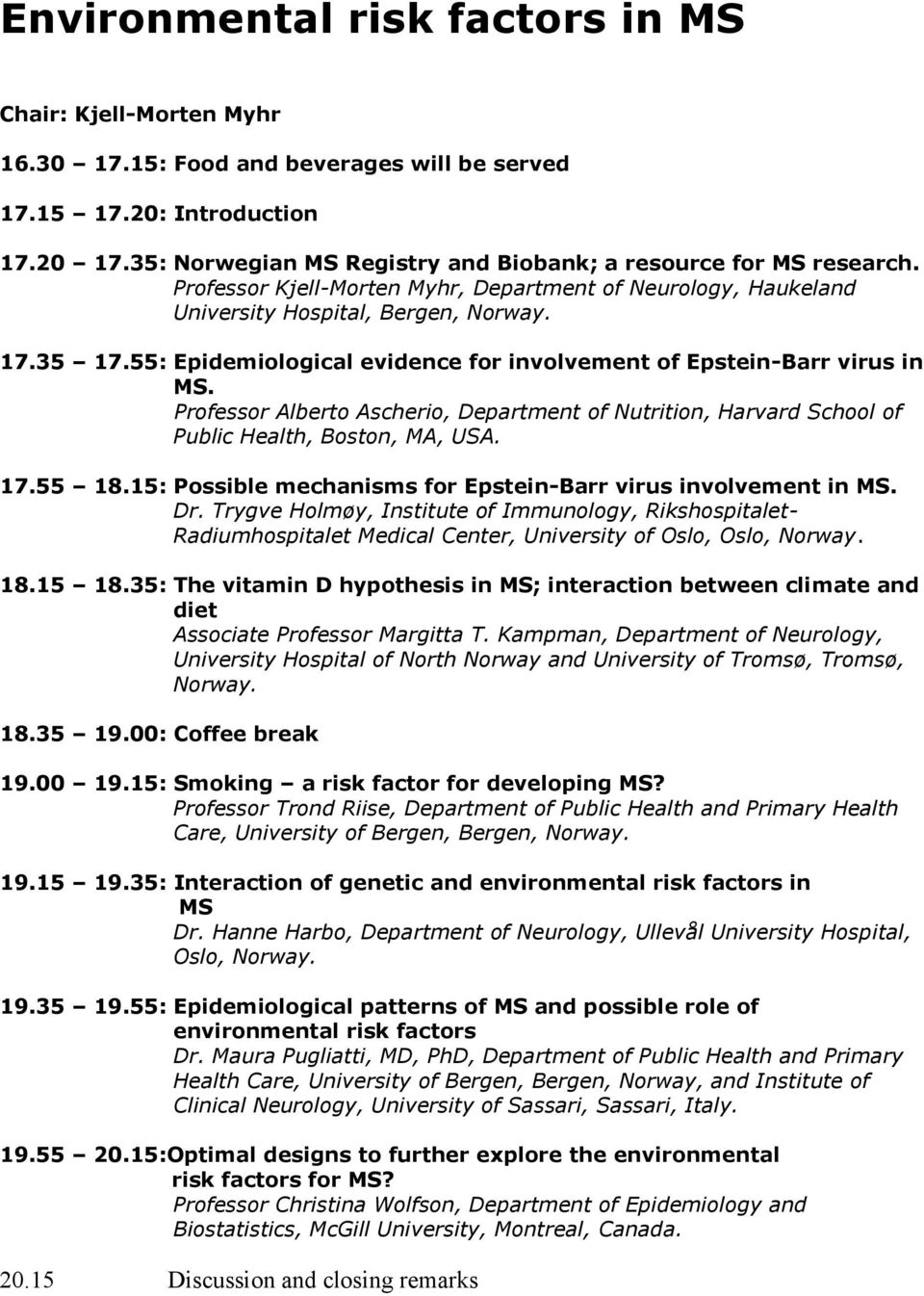 Environmental risk factors in MS

Chair: Kjell-Morten Myhr

16.30 – 17.15: Food and beverages will be served

17.15 – 17.20: Introduction

17.20 – 17.35: Norwegian MS Registry and Biobank; a resource for MS research.
Professor Kjell-Morten Myhr, Department of Neurology, Haukeland University Hospital, Bergen, Norway.

17.35 – 17.55: Epidemiological evidence for involvement of Epstein-Barr virus in MS.
Professor Alberto Ascherio, Department of Nutrition, Harvard School of Public Health, Boston, MA, USA.

17.55 – 18.15: Possible mechanisms for Epstein-Barr virus involvement in MS.
Dr. Trygve Holmøy, Institute of Immunology, Rikshospitalet-Radiumhospitalet Medical Center, University of Oslo, Oslo, Norway.

18.15 – 18.35: The vitamin D hypothesis in MS; interaction between climate and diet
Associate Professor Margitta T. Kampman, Department of Neurology, University Hospital of North Norway and University of Tromsø, Tromsø, Norway.

18.35 – 19.00: Coffee break

19.00 – 19.15: Smoking – a risk factor for developing MS?
Professor Trond Riise, Department of Public Health and Primary Health Care, University of Bergen, Bergen, Norway.

19.15 – 19.35: Interaction of genetic and environmental risk factors in MS
Dr. Hanne Harbo, Department of Neurology, Ullevål University Hospital, Oslo, Norway.

19.35 – 19.55: Epidemiological patterns of MS and possible role of environmental risk factors
Dr. Maura Pugliatti, MD, PhD, Department of Public Health and Primary Health Care, University of Bergen, Bergen, Norway, and Institute of Clinical Neurology, University of Sassari, Sassari, Italy.

19.55 – 20.15:Optimal designs to further explore the environmental risk factors for MS?
Professor Christina Wolfson, Department of Epidemiology and Biostatistics, McGill University, Montreal, Canada.

20.15 Discussion and closing remarks